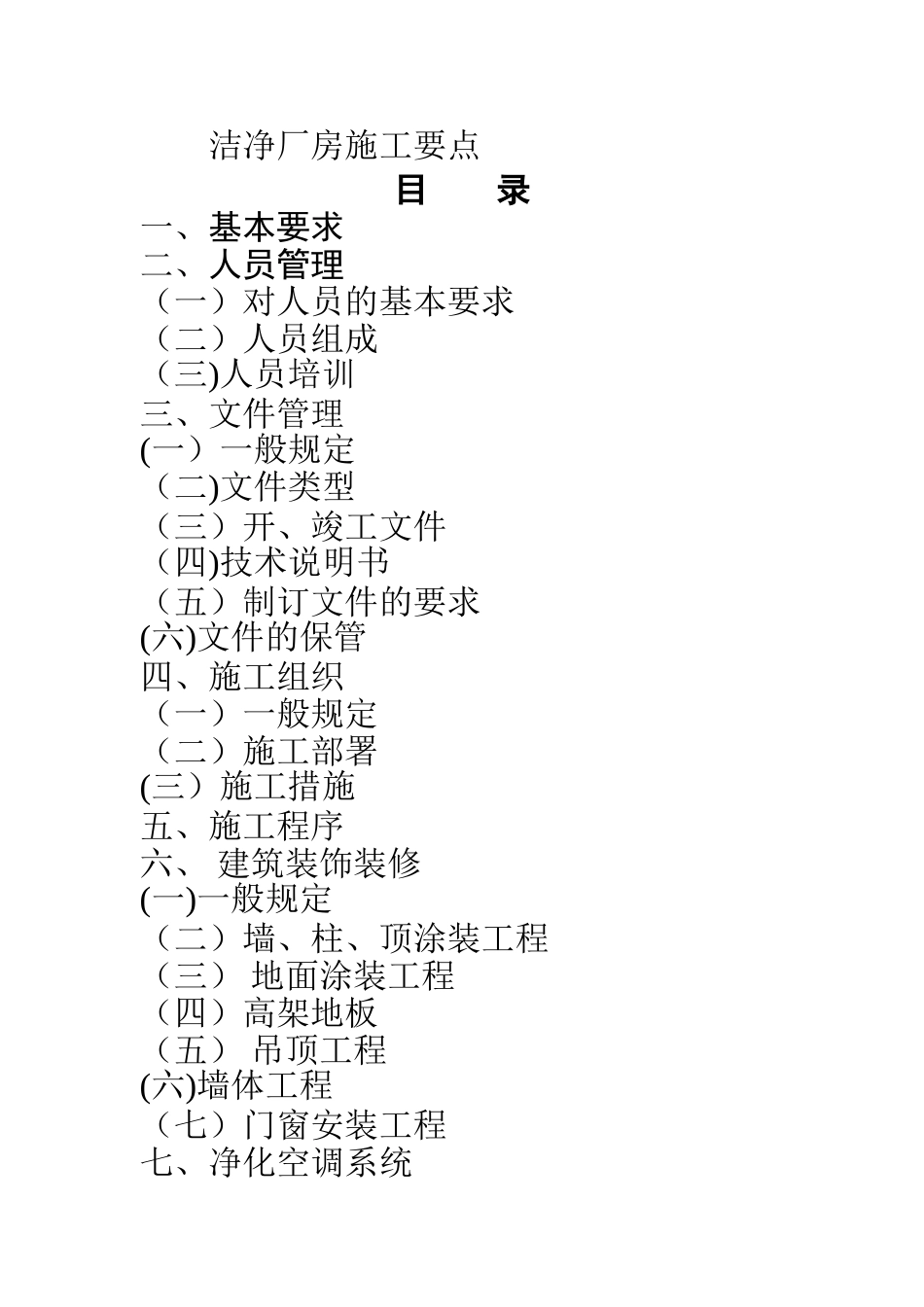 洁净厂房施工要点

目　　录

一、基本要求
二、人员管理
（一）对人员的基本要求
（二）人员组成
（三)人员培训
三、文件管理
(一）一般规定
（二)文件类型
（三）开、竣工文件
（四)技术说明书
（五）制订文件的要求
(六)文件的保管
四、施工组织
（一）一般规定
（二）施工部署
(三）施工措施
五、施工程序
六、 建筑装饰装修
(一)一般规定
（二）墙、柱、顶涂装工程
（三） 地面涂装工程
（四）高架地板
（五） 吊顶工程
(六)墙体工程
（七）门窗安装工程
七、净化空调系统